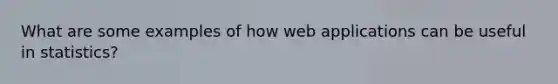 What are some examples of how web applications can be useful in statistics?